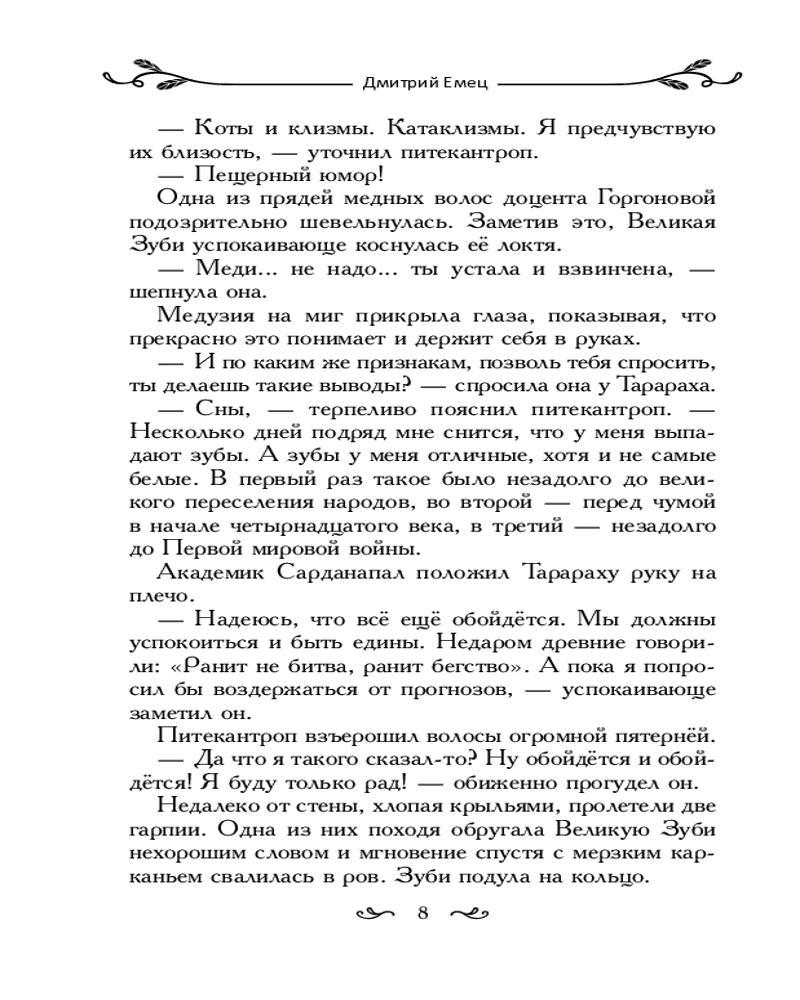 Дмитрий Емец

— Коты и клизмы. Катаклизмы. Я предчувствую их близость, — уточнил питекантроп.

— Пещерный юмор!

Одна из прядей медных волос доцента Горгоновой подозрительно шевельнулась. Заметив это, Великая Зуби успокаивающе коснулась её локтя.

— Меди... не надо... ты устала и взвинчена, — шепнула она.

Медузия на миг прикрыла глаза, показывая, что прекрасно это понимает и держит себя в руках.

— И по каким же признакам, позволь тебя спросить, ты делаешь такие выводы? — спросила она у Тарараха.

— Сны, — терпеливо пояснил питекантроп. — Несколько дней подряд мне снится, что у меня выпадают зубы. А зубы у меня отличные, хотя и не самые белые. В первый раз такое было незадолго до великого переселения народов, во второй — перед чумой в начале четырнадцатого века, в третий — незадолго до Первой мировой войны.

Академик Сарданапал положил Тарараху руку на плечо.

— Надеюсь, что всё ещё обойдётся. Мы должны успокоиться и быть едины. Недаром древние говорили: «Ранит не битва, ранит бегство». А пока я попросил бы воздержаться от прогнозов, — успокаивающе заметил он.

Питекантроп взъерошил волосы огромной пятернёй.

— Да что я такого сказал-то? Ну обойдётся и обойдётся! Я буду только рад! — обиженно прогудел он.

Недалеко от стены, хлопая крыльями, пролетели две гарпии. Одна из них походя обругала Великую Зуби нехорошим словом и мгновение спустя с мерзким карканьем свалилась в ров. Зуби подула на кольцо.

8